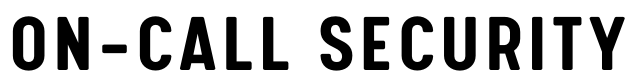 ON-CALL SECURITY